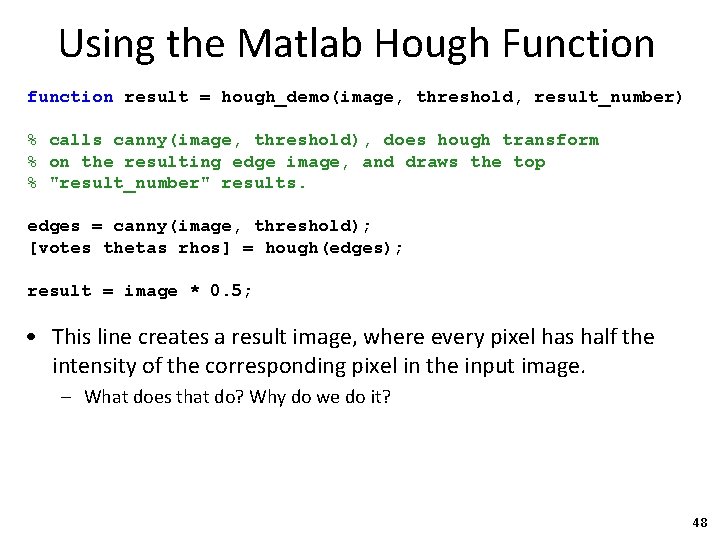 Using the Matlab Hough Function

function result = hough_demo(image, threshold, result_number)

% calls canny(image, threshold), does hough transform
% on the resulting edge image, and draws the top
% "result_number" results.

edges = canny(image, threshold);
[votes thetas rhos] = hough(edges);

result = image * 0.5;

• This line creates a result image, where every pixel has half the intensity of the corresponding pixel in the input image.
– What does that do? Why do we do it?

48